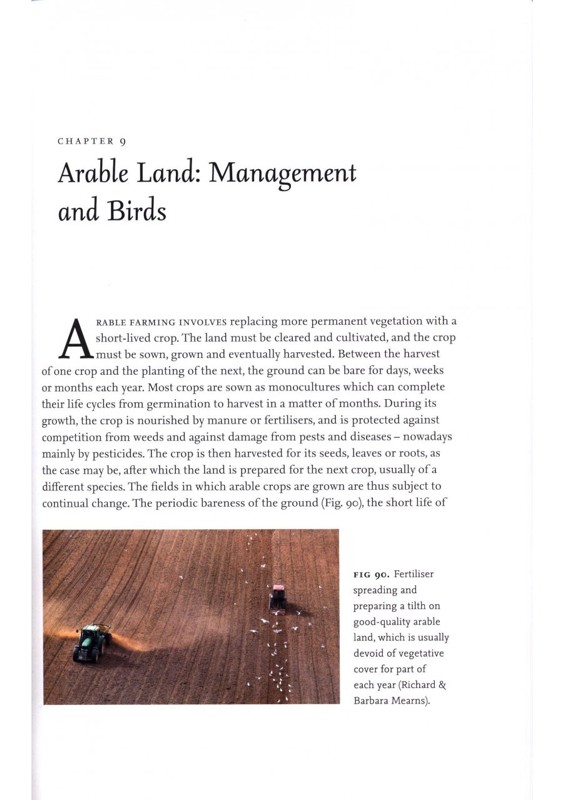 CHAPTER 9

Arable Land: Management and Birds

ARABLE FARMING INVOLVES replacing more permanent vegetation with a short-lived crop. The land must be cleared and cultivated, and the crop must be sown, grown and eventually harvested. Between the harvest of one crop and the planting of the next, the ground can be bare for days, weeks or months each year. Most crops are sown as monocultures which can complete their life cycles from germination to harvest in a matter of months. During its growth, the crop is nourished by manure or fertilisers, and is protected against competition from weeds and against damage from pests and diseases – nowadays mainly by pesticides. The crop is then harvested for its seeds, leaves or roots, as the case may be, after which the land is prepared for the next crop, usually of a different species. The fields in which arable crops are grown are thus subject to continual change. The periodic bareness of the ground (Fig. 90), the short life of

FIG 90. Fertiliser spreading and preparing a tilth on good-quality arable land, which is usually devoid of vegetative cover for part of each year (Richard & Barbara Mearns).